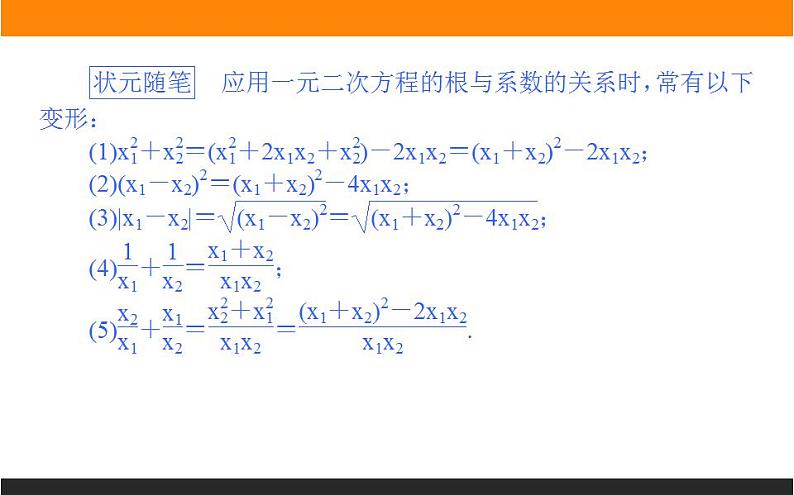 状元随笔　应用一元二次方程的根与系数的关系时，常有以下变形：

(1)$x_1^2+x_2^2=(x_1^2+2x_1x_2+x_2^2)-2x_1x_2=(x_1+x_2)^2-2x_1x_2$；

(2)$(x_1-x_2)^2=(x_1+x_2)^2-4x_1x_2$；

(3)$|x_1-x_2|=\sqrt{(x_1-x_2)^2}=\sqrt{(x_1+x_2)^2-4x_1x_2}$；

(4)$\frac{1}{x_1}+\frac{1}{x_2}=\frac{x_1+x_2}{x_1x_2}$；

(5)$\frac{x_2}{x_1}+\frac{x_1}{x_2}=\frac{x_2^2+x_1^2}{x_1x_2}=\frac{(x_1+x_2)^2-2x_1x_2}{x_1x_2}$.